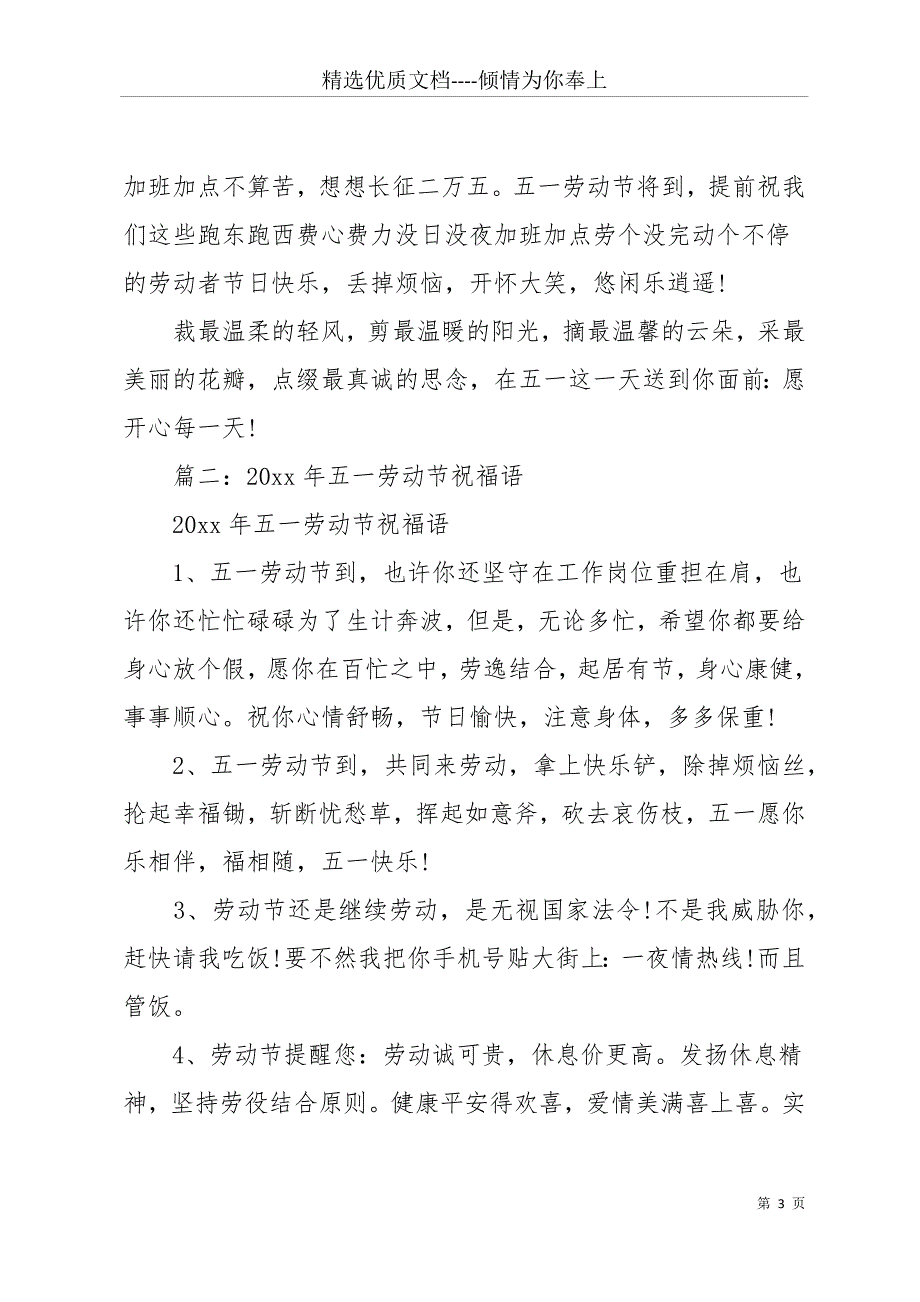 精选优质文档----倾情为你奉上

加班加点不算苦，想想长征二万五。五一劳动节将到，提前祝我们这些跑东跑西费心费力没日没夜加班加点劳个没完动个不停的劳动者节日快乐，丢掉烦恼，开怀大笑，悠闲乐逍遥!

裁最温柔的轻风，剪最温暖的阳光，摘最温馨的云朵，采最美丽的花瓣，点缀最真诚的思念，在五一这一天送到你面前：愿开心每一天!

篇二：20xx 年五一劳动节祝福语

20xx 年五一劳动节祝福语

1、五一劳动节到，也许你还坚守在工作岗位重担在肩，也许你还忙忙碌碌为了生计奔波，但是，无论多忙，希望你都要给身心放个假，愿你在百忙之中，劳逸结合，起居有节，身心康健，事事顺心。祝你心情舒畅，节日愉快，注意身体，多多保重!

2、五一劳动节到，共同来劳动，拿上快乐铲，除掉烦恼丝，抡起幸福锄，斩断忧愁草，挥起如意斧，砍去哀伤枝，五一愿你乐相伴，福相随，五一快乐!

3、劳动节还是继续劳动，是无视国家法令!不是我威胁你，赶快请我吃饭!要不然我把你手机号贴大街上：一夜情热线!而且管饭。

4、劳动节提醒您：劳动诚可贵，休息价更高。发扬休息精神，坚持劳役结合原则。健康平安得欢喜，爱情美满喜上喜。实

第 3 页